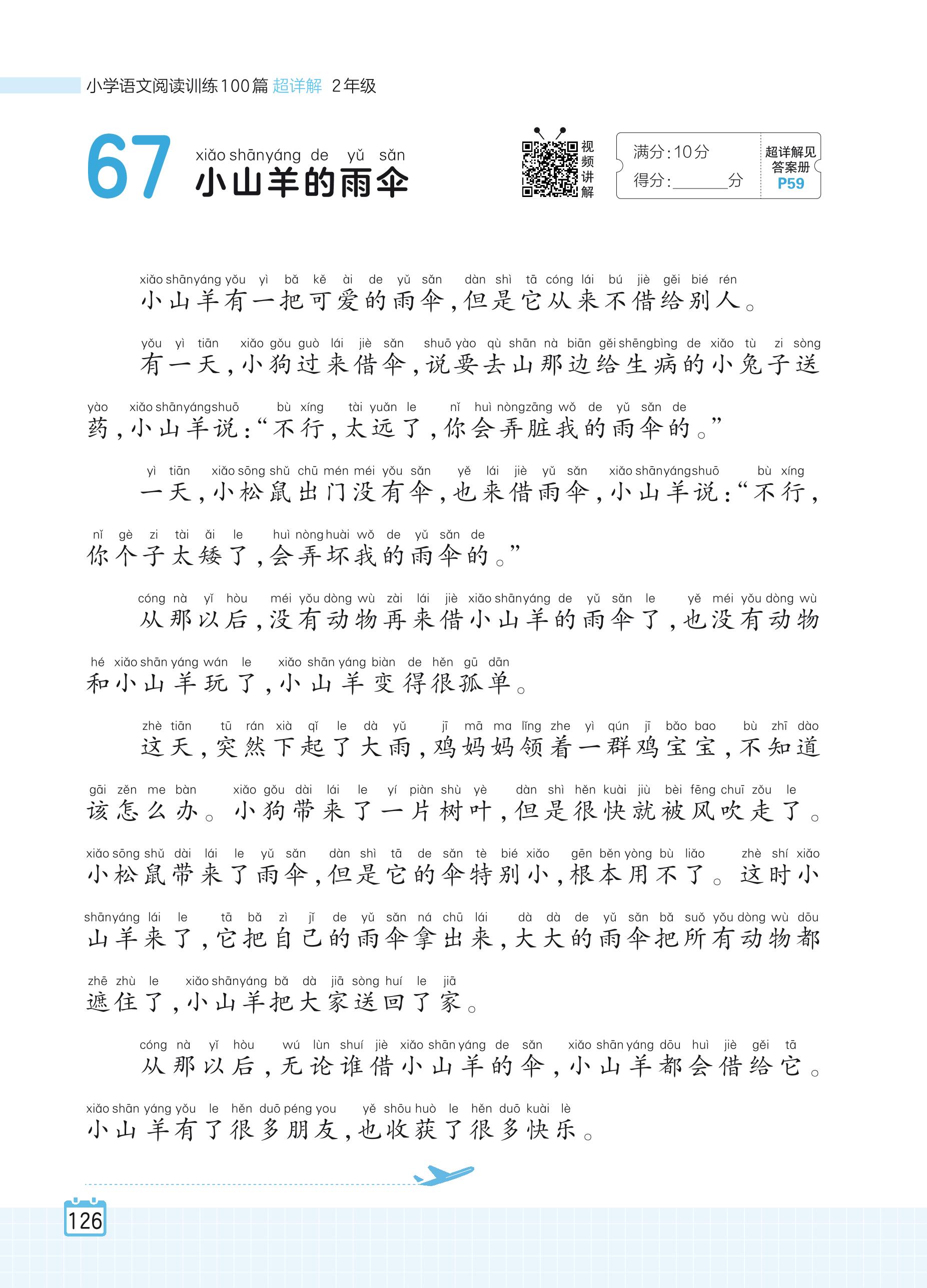 小学语文阅读训练100篇 超详解 2年级

67 xiǎo shānyáng de yǔ sǎn
小山羊的雨伞

视频讲解

满分：10分
得分：______分

超详解见答案册 P59

xiǎo shānyáng yǒu yì bǎ kě ài de yǔ sǎn dàn shì tā cóng lái bú jiè gěi bié rén
小山羊有一把可爱的雨伞，但是它从来不借给别人。

yǒu yì tiān xiǎo gǒu guò lái jiè sǎn shuō yào qù shān nà biān gěi shēngbìng de xiǎo tù zi sòng yào xiǎo shānyángshuō bù xíng tài yuǎn le nǐ huì nòngzāng wǒ de yǔ sǎn de
有一天，小狗过来借伞，说要去山那边给生病的小兔子送药，小山羊说：“不行，太远了，你会弄脏我的雨伞的。”

yì tiān xiǎo sōng shǔ chū mén méi yǒu sǎn yě lái jiè yǔ sǎn xiǎo shānyángshuō bù xíng nǐ gè zi tài ǎi le huì nòng huài wǒ de yǔ sǎn de
一天，小松鼠出门没有伞，也来借雨伞，小山羊说：“不行，你个子太矮了，会弄坏我的雨伞的。”

cóng nà yǐ hòu méi yǒu dòng wù zài lái jiè xiǎo shānyáng de yǔ sǎn le yě méi yǒu dòng wù hé xiǎo shān yáng wán le xiǎo shān yáng biàn de hěn gū dān
从那以后，没有动物再来借小山羊的雨伞了，也没有动物和小山羊玩了，小山羊变得很孤单。

zhè tiān tū rán xià qǐ le dà yǔ jī mā ma lǐng zhe yì qún jī bǎo bao bù zhī dào gāi zěn me bàn xiǎo gǒu dài lái le yí piàn shù yè dàn shì hěn kuài jiù bèi fēng chuī zǒu le xiǎo sōng shǔ dài lái le yǔ sǎn dàn shì tā de sǎn tè bié xiǎo gēn běn yòng bù liǎo zhè shí xiǎo shānyáng lái le tā bǎ zì jǐ de yǔ sǎn ná chū lái dà dà de yǔ sǎn bǎ suǒ yǒu dòng wù dōu zhē zhù le xiǎo shānyáng bǎ dà jiā sòng huí le jiā
这天，突然下起了大雨，鸡妈妈领着一群鸡宝宝，不知道该怎么办。小狗带来了一片树叶，但是很快就被风吹走了。小松鼠带来了雨伞，但是它的伞特别小，根本用不了。这时小山羊来了，它把自己的雨伞拿出来，大大的雨伞把所有动物都遮住了，小山羊把大家送回了家。

cóng nà yǐ hòu wú lùn shuí jiè xiǎo shān yáng de sǎn xiǎo shān yáng dōu huì jiè gěi tā xiǎo shān yáng yǒu le hěn duō péng you yě shōu huò le hěn duō kuài lè
从那以后，无论谁借小山羊的伞，小山羊都会借给它。小山羊有了很多朋友，也收获了很多快乐。

126